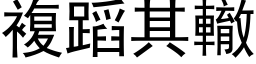 複蹈其轍